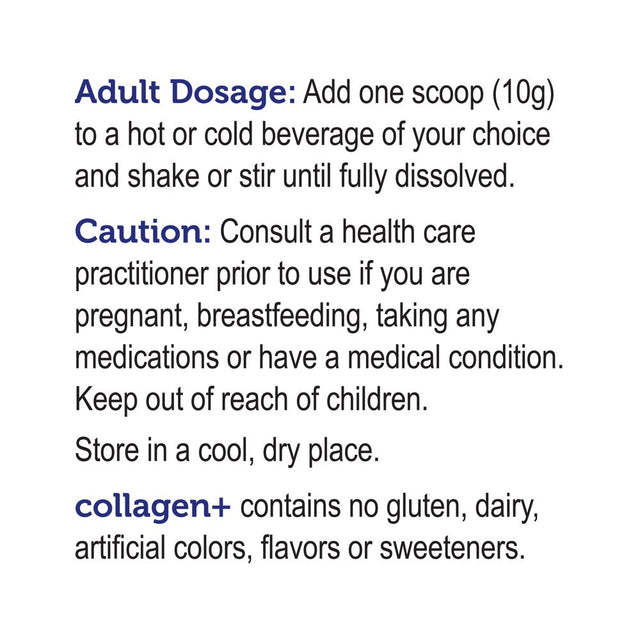 Adult Dosage: Add one scoop (10g) to a hot or cold beverage of your choice and shake or stir until fully dissolved.

Caution: Consult a health care practitioner prior to use if you are pregnant, breastfeeding, taking any medications or have a medical condition. Keep out of reach of children.

Store in a cool, dry place.

collagen+ contains no gluten, dairy, artificial colors, flavors or sweeteners.